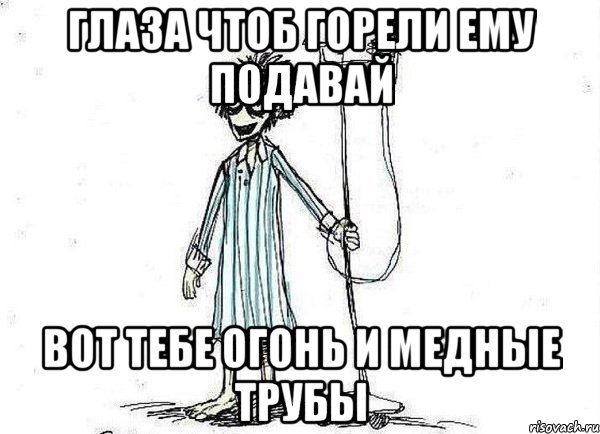 ГЛАЗА ЧТОБ ГОРЕЛИ ЕМУ ПОДАВАЙ

ВОТ ТЕБЕ ОГОНЬ И МЕДНЫЕ ТРУБЫ

risovach.ru